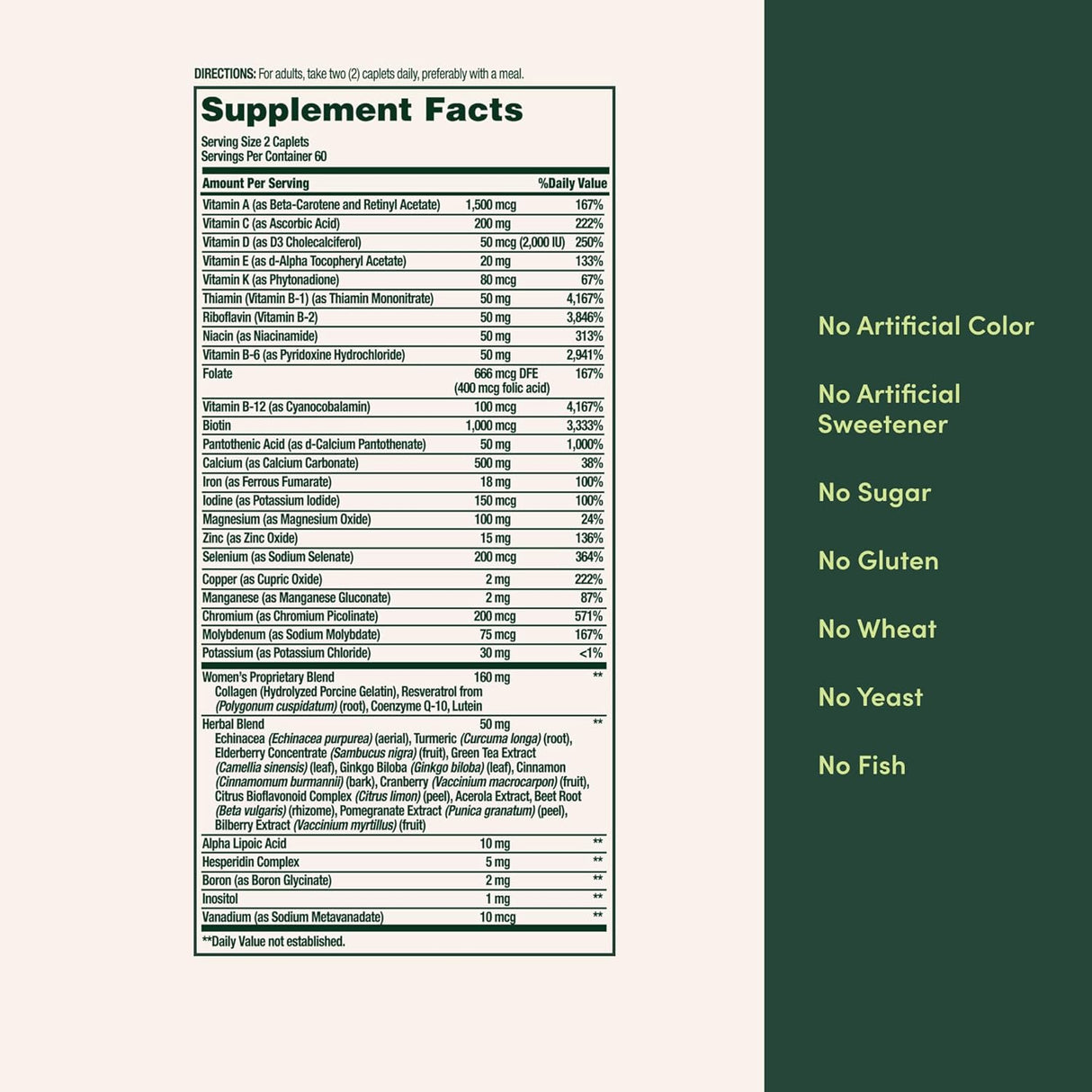 DIRECTIONS: For adults, take two (2) caplets daily, preferably with a meal.

Supplement Facts

Serving Size 2 Caplets
Servings Per Container 60

| Amount Per Serving | | %Daily Value |
|---|---|---|
| Vitamin A (as Beta-Carotene and Retinyl Acetate) | 1,500 mcg | 167% |
| Vitamin C (as Ascorbic Acid) | 200 mg | 222% |
| Vitamin D (as D3 Cholecalciferol) | 50 mcg (2,000 IU) | 250% |
| Vitamin E (as d-Alpha Tocopheryl Acetate) | 20 mg | 133% |
| Vitamin K (as Phytonadione) | 80 mcg | 67% |
| Thiamin (Vitamin B-1) (as Thiamin Mononitrate) | 50 mg | 4,167% |
| Riboflavin (Vitamin B-2) | 50 mg | 3,846% |
| Niacin (as Niacinamide) | 50 mg | 313% |
| Vitamin B-6 (as Pyridoxine Hydrochloride) | 50 mg | 2,941% |
| Folate | 666 mcg DFE (400 mcg folic acid) | 167% |
| Vitamin B-12 (as Cyanocobalamin) | 100 mcg | 4,167% |
| Biotin | 1,000 mcg | 3,333% |
| Pantothenic Acid (as d-Calcium Pantothenate) | 50 mg | 1,000% |
| Calcium (as Calcium Carbonate) | 500 mg | 38% |
| Iron (as Ferrous Fumarate) | 18 mg | 100% |
| Iodine (as Potassium Iodide) | 150 mcg | 100% |
| Magnesium (as Magnesium Oxide) | 100 mg | 24% |
| Zinc (as Zinc Oxide) | 15 mg | 136% |
| Selenium (as Sodium Selenate) | 200 mcg | 364% |
| Copper (as Cupric Oxide) | 2 mg | 222% |
| Manganese (as Manganese Gluconate) | 2 mg | 87% |
| Chromium (as Chromium Picolinate) | 200 mcg | 571% |
| Molybdenum (as Sodium Molybdate) | 75 mcg | 167% |
| Potassium (as Potassium Chloride) | 30 mg | <1% |
| Women's Proprietary Blend Collagen (Hydrolyzed Porcine Gelatin), Resveratrol from (Polygonum cuspidatum) (root), Coenzyme Q-10, Lutein | 160 mg | ** |
| Herbal Blend Echinacea (Echinacea purpurea) (aerial), Turmeric (Curcuma longa) (root), Elderberry Concentrate (Sambucus nigra) (fruit), Green Tea Extract (Camellia sinensis) (leaf), Ginkgo Biloba (Ginkgo biloba) (leaf), Cinnamon (Cinnamomum burmannii) (bark), Cranberry (Vaccinium macrocarpon) (fruit), Citrus Bioflavonoid Complex (Citrus limon) (peel), Acerola Extract, Beet Root (Beta vulgaris) (rhizome), Pomegranate Extract (Punica granatum) (peel), Bilberry Extract (Vaccinium myrtillus) (fruit) | 50 mg | ** |
| Alpha Lipoic Acid | 10 mg | ** |
| Hesperidin Complex | 5 mg | ** |
| Boron (as Boron Glycinate) | 2 mg | ** |
| Inositol | 1 mg | ** |
| Vanadium (as Sodium Metavanadate) | 10 mcg | ** |

**Daily Value not established.

No Artificial Color

No Artificial Sweetener

No Sugar

No Gluten

No Wheat

No Yeast

No Fish